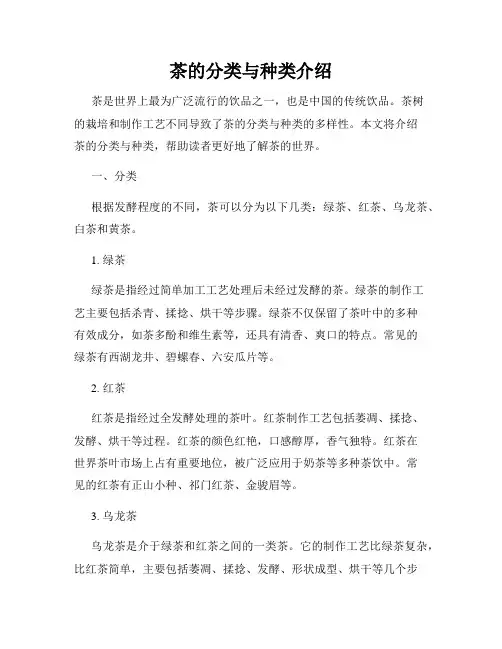 茶的分类与种类介绍

茶是世界上最为广泛流行的饮品之一，也是中国的传统饮品。茶树的栽培和制作工艺不同导致了茶的分类与种类的多样性。本文将介绍茶的分类与种类，帮助读者更好地了解茶的世界。

一、分类

根据发酵程度的不同，茶可以分为以下几类：绿茶、红茶、乌龙茶、白茶和黄茶。

1. 绿茶

绿茶是指经过简单加工工艺处理后未经过发酵的茶。绿茶的制作工艺主要包括杀青、揉捻、烘干等步骤。绿茶不仅保留了茶叶中的多种有效成分，如茶多酚和维生素等，还具有清香、爽口的特点。常见的绿茶有西湖龙井、碧螺春、六安瓜片等。

2. 红茶

红茶是指经过全发酵处理的茶叶。红茶制作工艺包括萎凋、揉捻、发酵、烘干等过程。红茶的颜色红艳，口感醇厚，香气独特。红茶在世界茶叶市场上占有重要地位，被广泛应用于奶茶等多种茶饮中。常见的红茶有正山小种、祁门红茶、金骏眉等。

3. 乌龙茶

乌龙茶是介于绿茶和红茶之间的一类茶。它的制作工艺比绿茶复杂，比红茶简单，主要包括萎凋、揉捻、发酵、形状成型、烘干等几个步